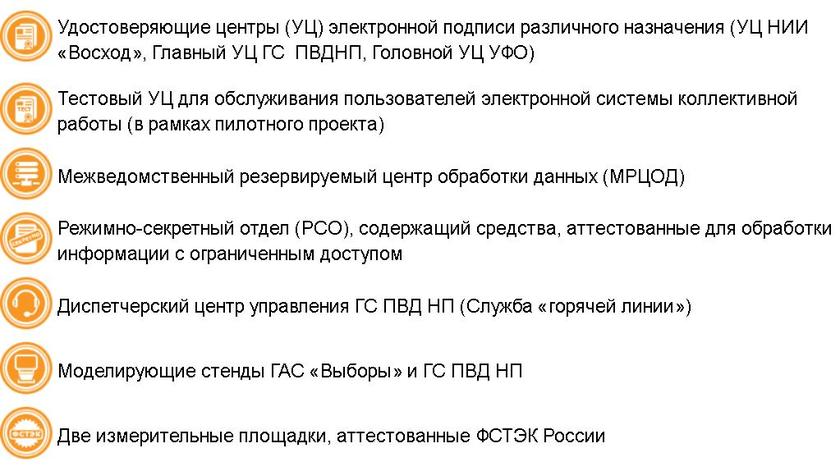 Удостоверяющие центры (УЦ) электронной подписи различного назначения (УЦ НИИ «Восход», Главный УЦ ГС ПВДНП, Головной УЦ УФО)

ТЕСТ

Тестовый УЦ для обслуживания пользователей электронной системы коллективной работы (в рамках пилотного проекта)

Межведомственный резервируемый центр обработки данных (МРЦОД)

СЕКРЕТНО

Режимно-секретный отдел (РСО), содержащий средства, аттестованные для обработки информации с ограниченным доступом

Диспетчерский центр управления ГС ПВД НП (Служба «горячей линии»)

Моделирующие стенды ГАС «Выборы» и ГС ПВД НП

ФСТЭК

Две измерительные площадки, аттестованные ФСТЭК России